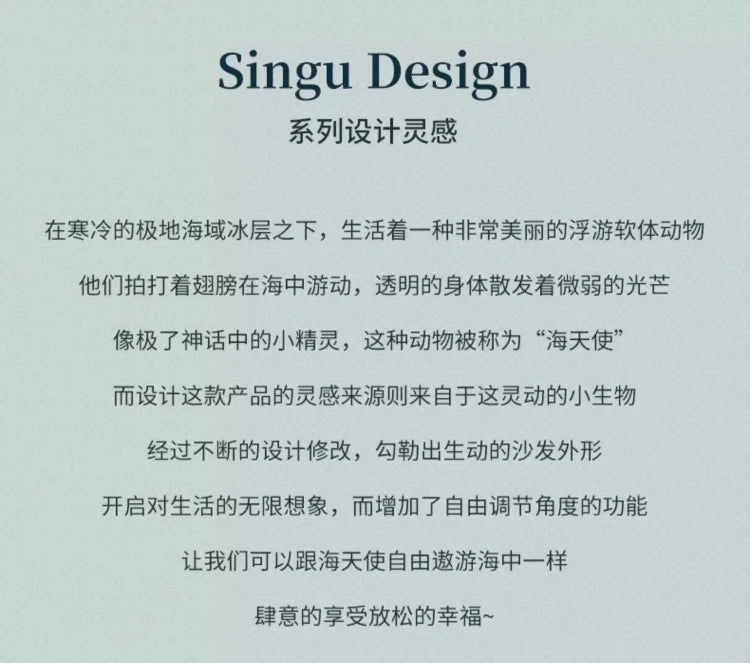 Singu Design
系列设计灵感

在寒冷的极地海域冰层之下，生活着一种非常美丽的浮游软体动物

他们拍打着翅膀在海中游动，透明的身体散发着微弱的光芒

像极了神话中的小精灵，这种动物被称为“海天使”

而设计这款产品的灵感来源则来自于这灵动的小生物

经过不断的设计修改，勾勒出生动的沙发外形

开启对生活的无限想象，而增加了自由调节角度的功能

让我们可以跟海天使自由遨游海中一样

肆意的享受放松的幸福~